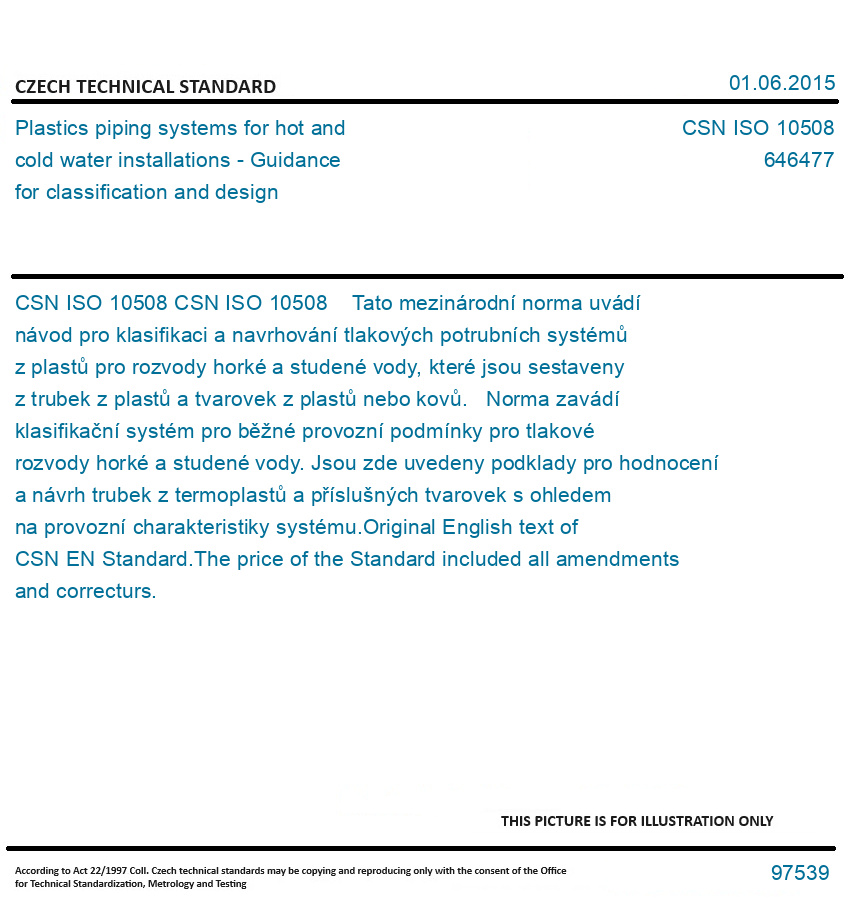 CZECH TECHNICAL STANDARD

01.06.2015

Plastics piping systems for hot and cold water installations - Guidance for classification and design

CSN ISO 10508
646477

CSN ISO 10508 CSN ISO 10508 Tato mezinárodní norma uvádí návod pro klasifikaci a navrhování tlakových potrubních systémů z plastů pro rozvody horké a studené vody, které jsou sestaveny z trubek z plastů a tvarovek z plastů nebo kovů. Norma zavádí klasifikační systém pro běžné provozní podmínky pro tlakové rozvody horké a studené vody. Jsou zde uvedeny podklady pro hodnocení a návrh trubek z termoplastů a příslušných tvarovek s ohledem na provozní charakteristiky systému.Original English text of CSN EN Standard.The price of the Standard included all amendments and correcturs.

THIS PICTURE IS FOR ILLUSTRATION ONLY

According to Act 22/1997 Coll. Czech technical standards may be copying and reproducing only with the consent of the Office for Technical Standardization, Metrology and Testing

97539